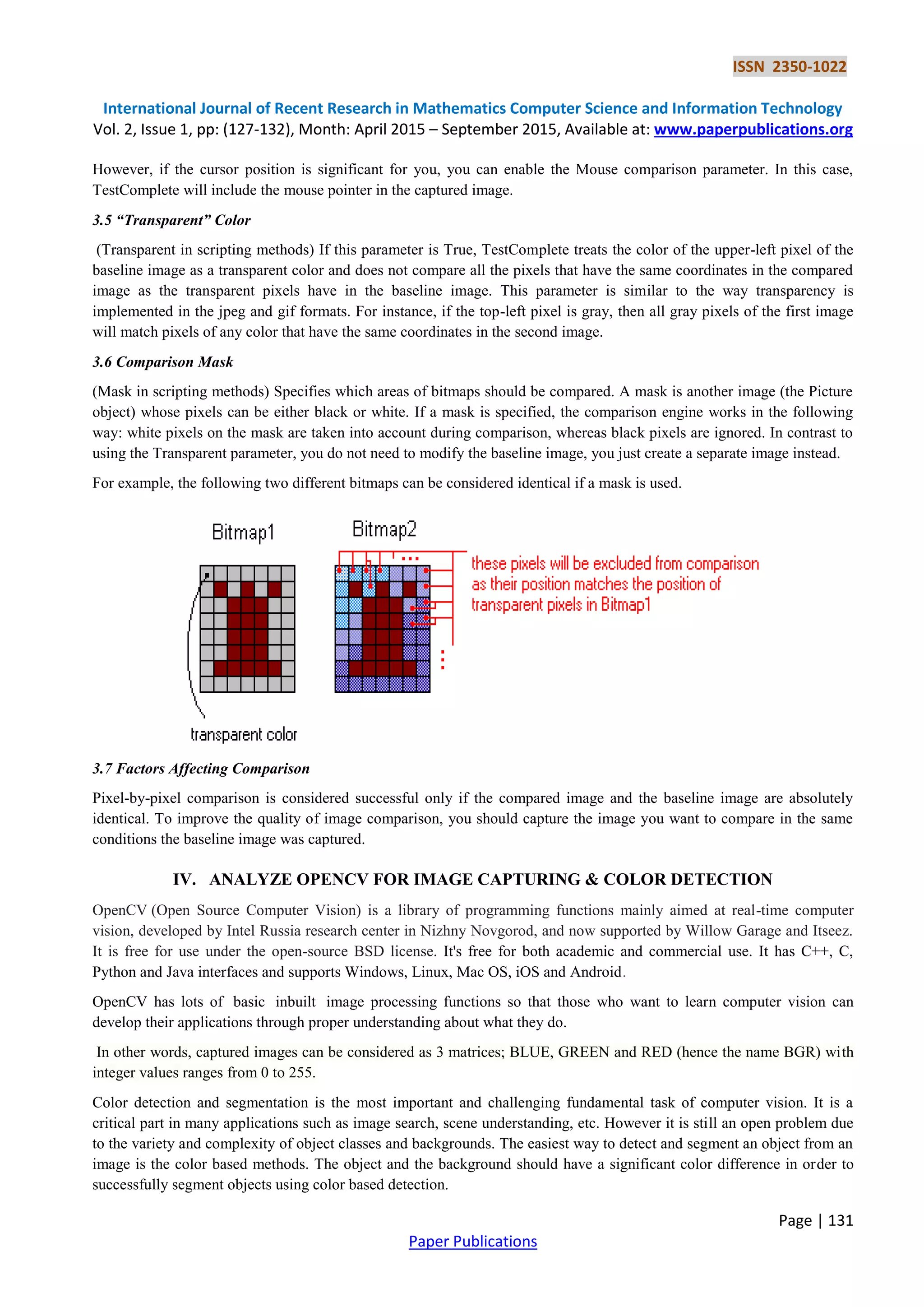 ISSN 2350-1022

International Journal of Recent Research in Mathematics Computer Science and Information Technology
Vol. 2, Issue 1, pp: (127-132), Month: April 2015 – September 2015, Available at: www.paperpublications.org

However, if the cursor position is significant for you, you can enable the Mouse comparison parameter. In this case, TestComplete will include the mouse pointer in the captured image.

3.5 “Transparent” Color

(Transparent in scripting methods) If this parameter is True, TestComplete treats the color of the upper-left pixel of the baseline image as a transparent color and does not compare all the pixels that have the same coordinates in the compared image as the transparent pixels have in the baseline image. This parameter is similar to the way transparency is implemented in the jpeg and gif formats. For instance, if the top-left pixel is gray, then all gray pixels of the first image will match pixels of any color that have the same coordinates in the second image.

3.6 Comparison Mask

(Mask in scripting methods) Specifies which areas of bitmaps should be compared. A mask is another image (the Picture object) whose pixels can be either black or white. If a mask is specified, the comparison engine works in the following way: white pixels on the mask are taken into account during comparison, whereas black pixels are ignored. In contrast to using the Transparent parameter, you do not need to modify the baseline image, you just create a separate image instead.

For example, the following two different bitmaps can be considered identical if a mask is used.

Bitmap1

Bitmap2

these pixels will be excluded from comparison as their position matches the position of transparent pixels in Bitmap1

transparent color

3.7 Factors Affecting Comparison

Pixel-by-pixel comparison is considered successful only if the compared image and the baseline image are absolutely identical. To improve the quality of image comparison, you should capture the image you want to compare in the same conditions the baseline image was captured.

IV. ANALYZE OPENCV FOR IMAGE CAPTURING & COLOR DETECTION

OpenCV (Open Source Computer Vision) is a library of programming functions mainly aimed at real-time computer vision, developed by Intel Russia research center in Nizhny Novgorod, and now supported by Willow Garage and Itseez. It is free for use under the open-source BSD license. It's free for both academic and commercial use. It has C++, C, Python and Java interfaces and supports Windows, Linux, Mac OS, iOS and Android.

OpenCV has lots of basic inbuilt image processing functions so that those who want to learn computer vision can develop their applications through proper understanding about what they do.

In other words, captured images can be considered as 3 matrices; BLUE, GREEN and RED (hence the name BGR) with integer values ranges from 0 to 255.

Color detection and segmentation is the most important and challenging fundamental task of computer vision. It is a critical part in many applications such as image search, scene understanding, etc. However it is still an open problem due to the variety and complexity of object classes and backgrounds. The easiest way to detect and segment an object from an image is the color based methods. The object and the background should have a significant color difference in order to successfully segment objects using color based detection.

Page | 131

Paper Publications